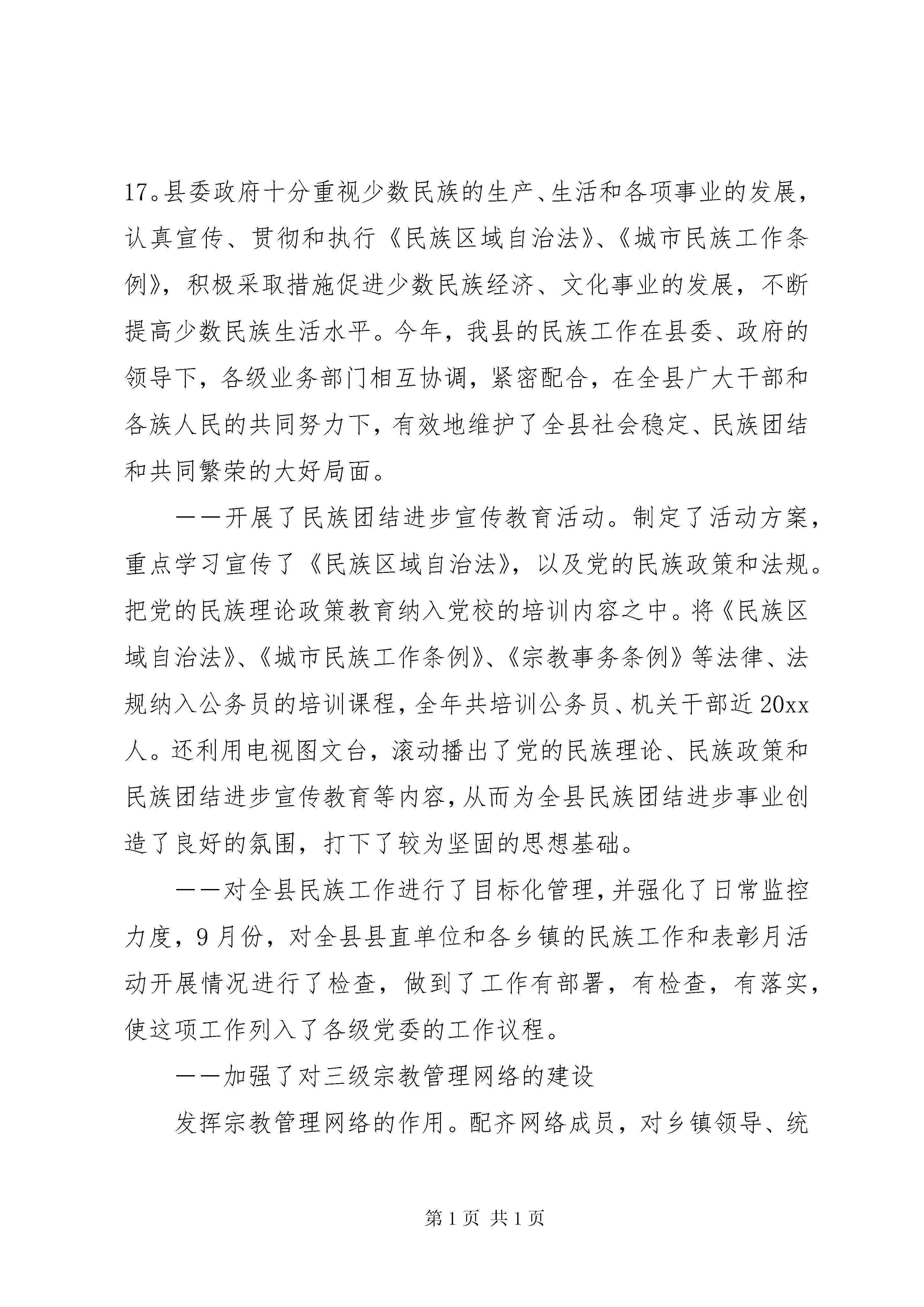 17。县委政府十分重视少数民族的生产、生活和各项事业的发展，认真宣传、贯彻和执行《民族区域自治法》、《城市民族工作条例》，积极采取措施促进少数民族经济、文化事业的发展，不断提高少数民族生活水平。今年，我县的民族工作在县委、政府的领导下，各级业务部门相互协调，紧密配合，在全县广大干部和各族人民的共同努力下，有效地维护了全县社会稳定、民族团结和共同繁荣的大好局面。

——开展了民族团结进步宣传教育活动。制定了活动方案，重点学习宣传了《民族区域自治法》，以及党的民族政策和法规。把党的民族理论政策教育纳入党校的培训内容之中。将《民族区域自治法》、《城市民族工作条例》、《宗教事务条例》等法律、法规纳入公务员的培训课程，全年共培训公务员、机关干部近20xx人。还利用电视图文台，滚动播出了党的民族理论、民族政策和民族团结进步宣传教育等内容，从而为全县民族团结进步事业创造了良好的氛围，打下了较为坚固的思想基础。

——对全县民族工作进行了目标化管理，并强化了日常监控力度，9月份，对全县县直单位和各乡镇的民族工作和表彰月活动开展情况进行了检查，做到了工作有部署，有检查，有落实，使这项工作列入了各级党委的工作议程。

——加强了对三级宗教管理网络的建设

发挥宗教管理网络的作用。配齐网络成员，对乡镇领导、统

第1页 共1页